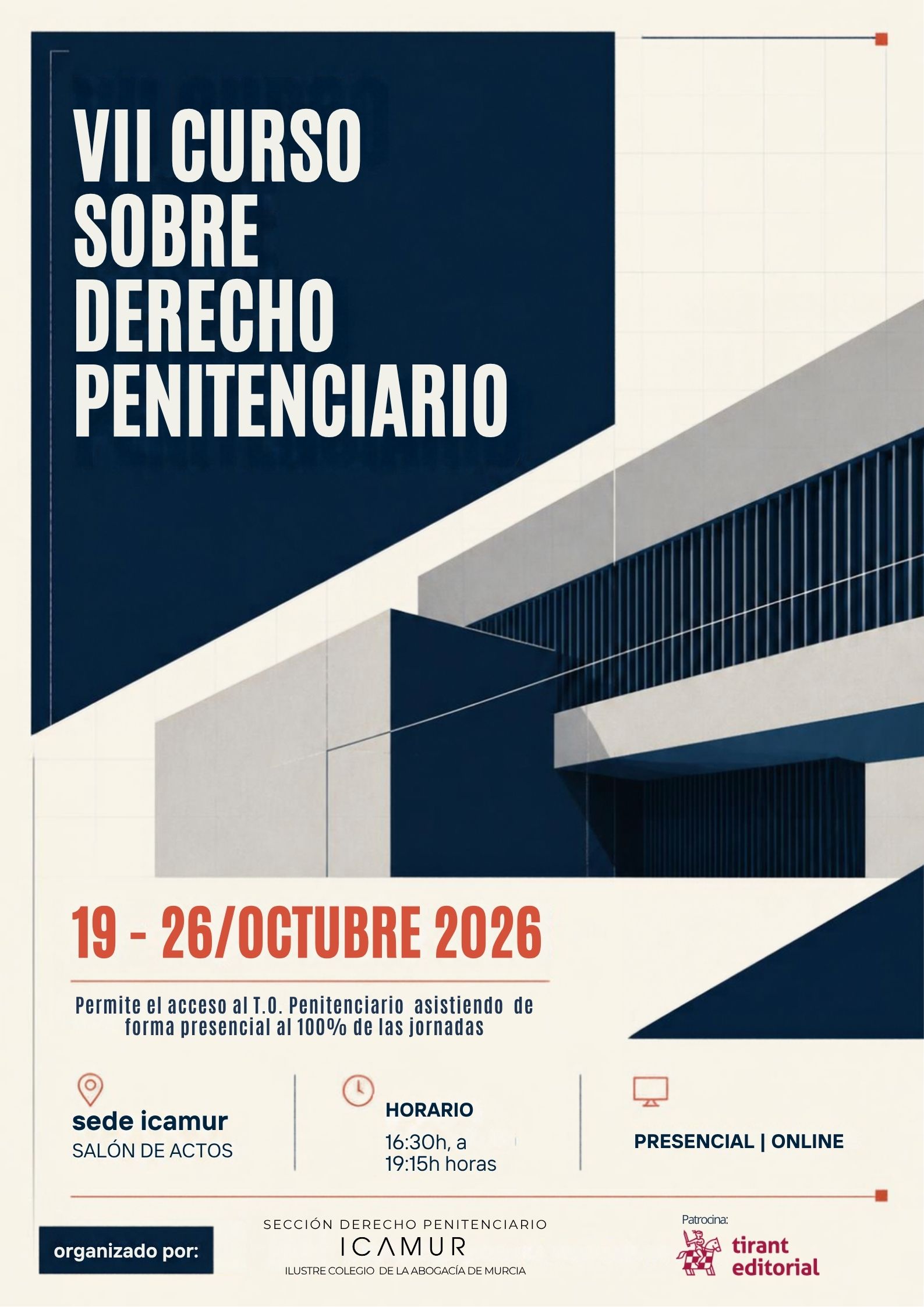 VII CURSO SOBRE DERECHO PENITENCIARIO

19 - 26/OCTUBRE 2026

Permite el acceso al T.O. Penitenciario asistiendo de forma presencial al 100% de las jornadas

sede icamur
SALÓN DE ACTOS

HORARIO
16:30h, a
19:15h horas

PRESENCIAL | ONLINE

organizado por:

SECCIÓN DERECHO PENITENCIARIO
ICAMUR
ILUSTRE COLEGIO DE LA ABOGACÍA DE MURCIA

Patrocina:
tirant
editorial